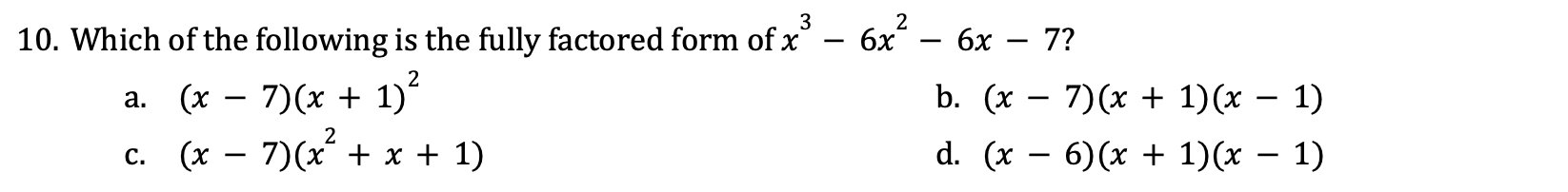 10. Which of the following is the fully factored form of $x^3 - 6x^2 - 6x - 7$?

a. $(x - 7)(x + 1)^2$

b. $(x - 7)(x + 1)(x - 1)$

c. $(x - 7)(x^2 + x + 1)$

d. $(x - 6)(x + 1)(x - 1)$